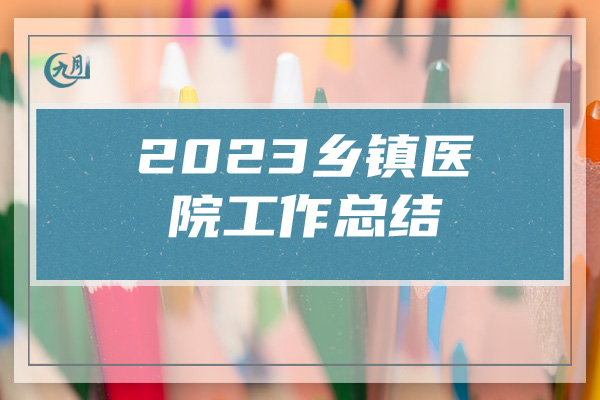 九月

2023乡镇医院工作总结